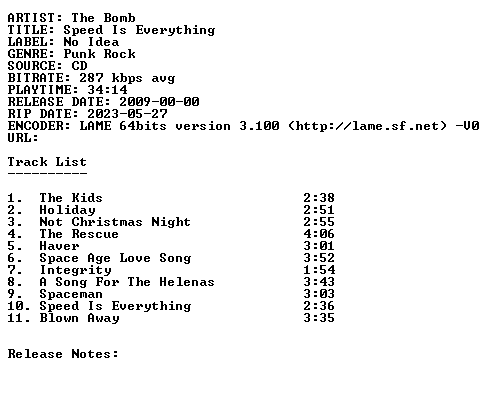 ARTIST: The Bomb
TITLE: Speed Is Everything
LABEL: No Idea
GENRE: Punk Rock
SOURCE: CD
BITRATE: 287 kbps avg
PLAYTIME: 34:14
RELEASE DATE: 2009-00-00
RIP DATE: 2023-05-27
ENCODER: LAME 64bits version 3.100 (http://lame.sf.net) -V0
URL:

Track List
----------

1. The Kids 2:38
2. Holiday 2:51
3. Not Christmas Night 2:55
4. The Rescue 4:06
5. Haver 3:01
6. Space Age Love Song 3:52
7. Integrity 1:54
8. A Song For The Helenas 3:43
9. Spaceman 3:03
10. Speed Is Everything 2:36
11. Blown Away 3:35

Release Notes: